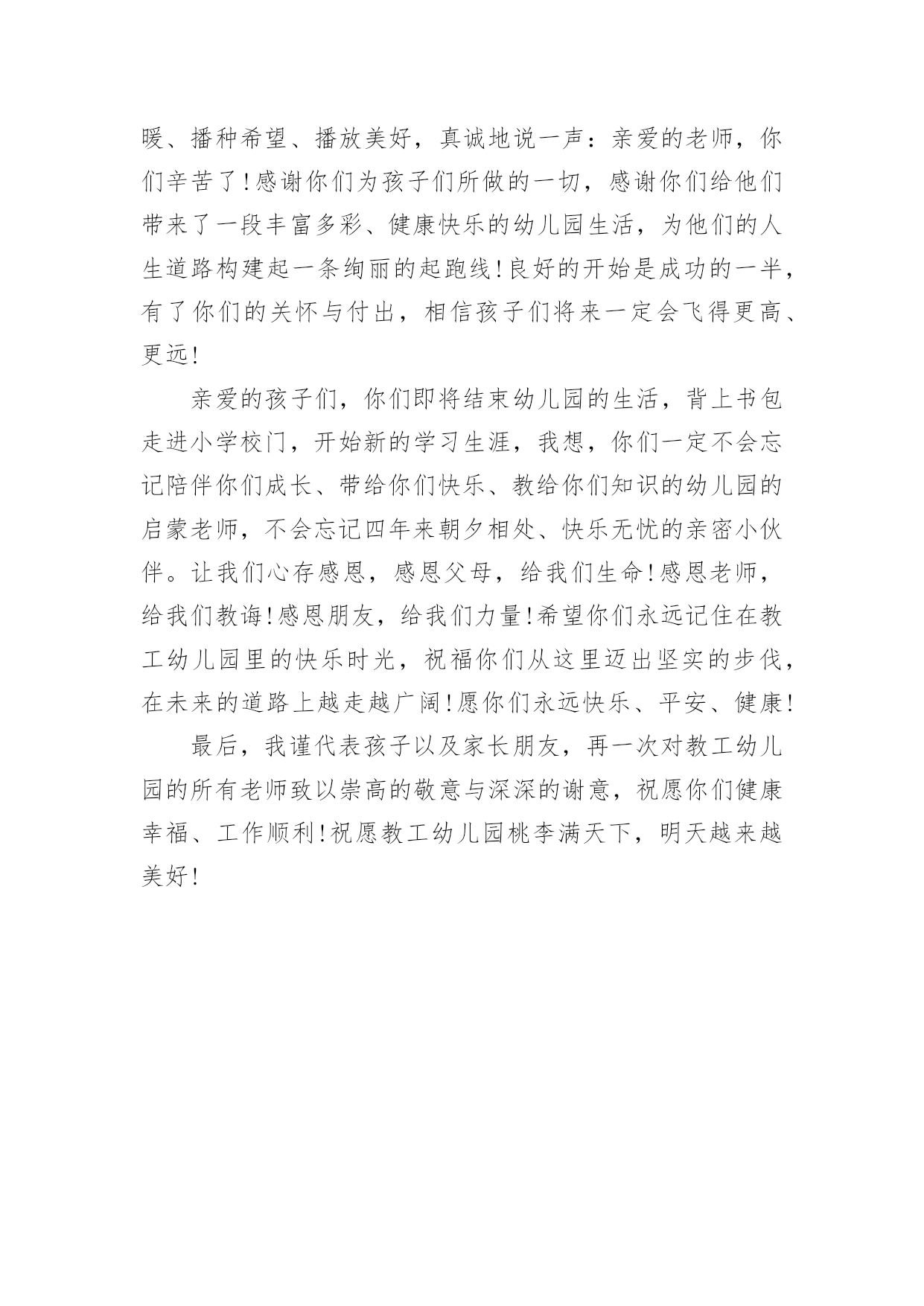 暖、播种希望、播放美好，真诚地说一声：亲爱的老师，你们辛苦了!感谢你们为孩子们所做的一切，感谢你们给他们带来了一段丰富多彩、健康快乐的幼儿园生活，为他们的人生道路构建起一条绚丽的起跑线!良好的开始是成功的一半，有了你们的关怀与付出，相信孩子们将来一定会飞得更高、更远!

亲爱的孩子们，你们即将结束幼儿园的生活，背上书包走进小学校门，开始新的学习生涯，我想，你们一定不会忘记陪伴你们成长、带给你们快乐、教给你们知识的幼儿园的启蒙老师，不会忘记四年来朝夕相处、快乐无忧的亲密小伙伴。让我们心存感恩，感恩父母，给我们生命!感恩老师，给我们教诲!感恩朋友，给我们力量!希望你们永远记住在教工幼儿园里的快乐时光，祝福你们从这里迈出坚实的步伐，在未来的道路上越走越广阔!愿你们永远快乐、平安、健康!

最后，我谨代表孩子以及家长朋友，再一次对教工幼儿园的所有老师致以崇高的敬意与深深的谢意，祝愿你们健康幸福、工作顺利!祝愿教工幼儿园桃李满天下，明天越来越美好!